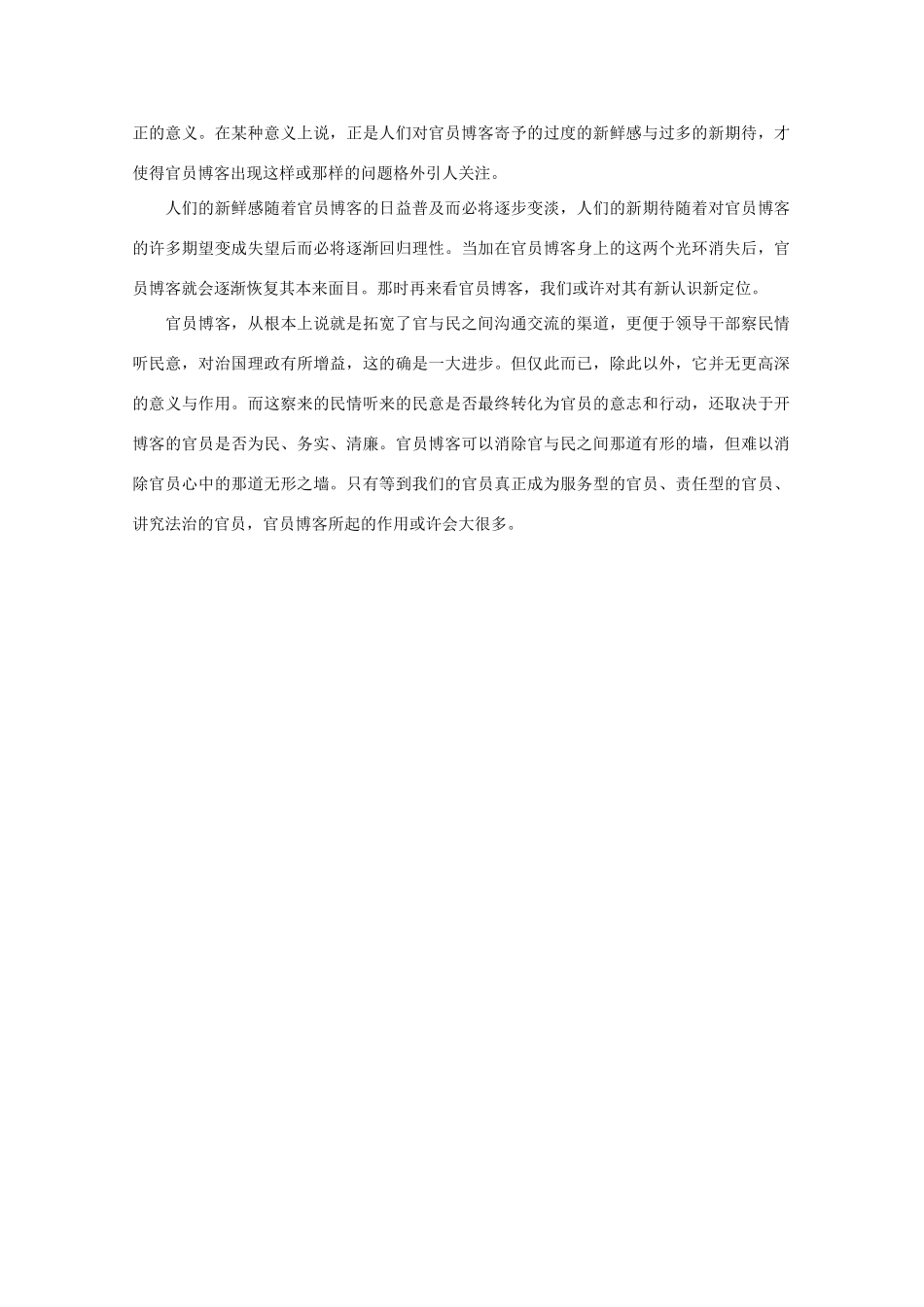 正的意义。在某种意义上说，正是人们对官员博客寄予的过度的新鲜感与过多的新期待，才使得官员博客出现这样或那样的问题格外引人关注。

人们的新鲜感随着官员博客的日益普及而必将逐步变淡，人们的新期待随着对官员博客的许多期望变成失望后而必将逐渐回归理性。当加在官员博客身上的这两个光环消失后，官员博客就会逐渐恢复其本来面目。那时再来看官员博客，我们或许对其有新认识新定位。

官员博客，从根本上说就是拓宽了官与民之间沟通交流的渠道，更便于领导干部察民情听民意，对治国理政有所增益，这的确是一大进步。但仅此而已，除此以外，它并无更高深的意义与作用。而这察来的民情听来的民意是否最终转化为官员的意志和行动，还取决于开博客的官员是否为民、务实、清廉。官员博客可以消除官与民之间那道有形的墙，但难以消除官员心中的那道无形之墙。只有等到我们的官员真正成为服务型的官员、责任型的官员、讲究法治的官员，官员博客所起的作用或许会大很多。